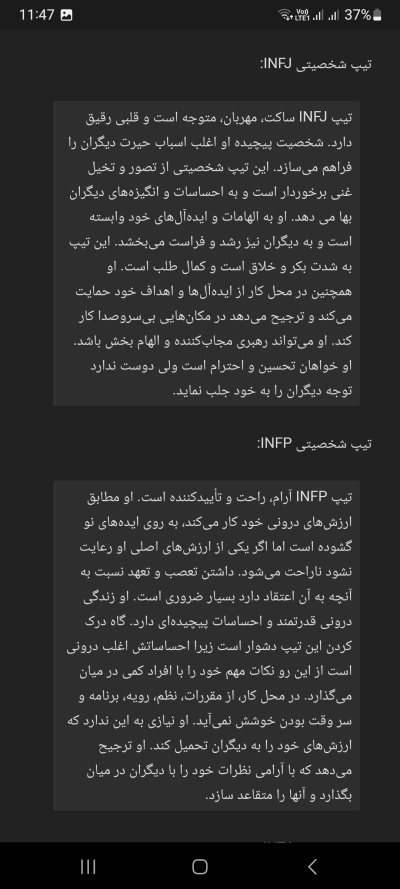 11:47 37%

تیپ شخصیتی INFJ:

تیپ INFJ ساکت، مهربان، متوجه است و قلبی رقیق دارد. شخصیت پیچیده او اغلب اسباب حیرت دیگران را فراهم می‌سازد. این تیپ شخصیتی از تصور و تخیل غنی برخوردار است و به احساسات و انگیزه‌های دیگران بها می دهد. او به الهامات و ایده‌آل‌های خود وابسته است و به دیگران نیز رشد و فراست می‌بخشد. این تیپ به شدت بکر و خلاق است و کمال طلب است. او همچنین در محل کار از ایده‌آل‌ها و اهداف خود حمایت می‌کند و ترجیح می‌دهد در مکان‌هایی بی‌سروصدا کار کند. او می‌تواند رهبری مجاب‌کننده و الهام بخش باشد. او خواهان تحسین و احترام است ولی دوست ندارد توجه دیگران را به خود جلب نماید.

تیپ شخصیتی INFP:

تیپ INFP آرام، راحت و تأییدکننده است. او مطابق ارزش‌های درونی خود کار می‌کند، به روی ایده‌های نو گشوده است اما اگر یکی از ارزش‌های اصلی او رعایت نشود ناراحت می‌شود. داشتن تعصب و تعهد نسبت به آنچه به آن اعتقاد دارد بسیار ضروری است. او زندگی درونی قدرتمند و احساسات پیچیده‌ای دارد. گاه درک کردن این تیپ دشوار است زیرا احساساتش اغلب درونی است از این رو نکات مهم خود را با افراد کمی در میان می‌گذارد. در محل کار، از مقررات، نظم، رویه، برنامه و سر وقت بودن خوشش نمی‌آید. او نیازی به این ندارد که ارزش‌های خود را به دیگران تحمیل کند. او ترجیح می‌دهد که با آرامی نظرات خود را با دیگران در میان بگذارد و آنها را متقاعد سازد.